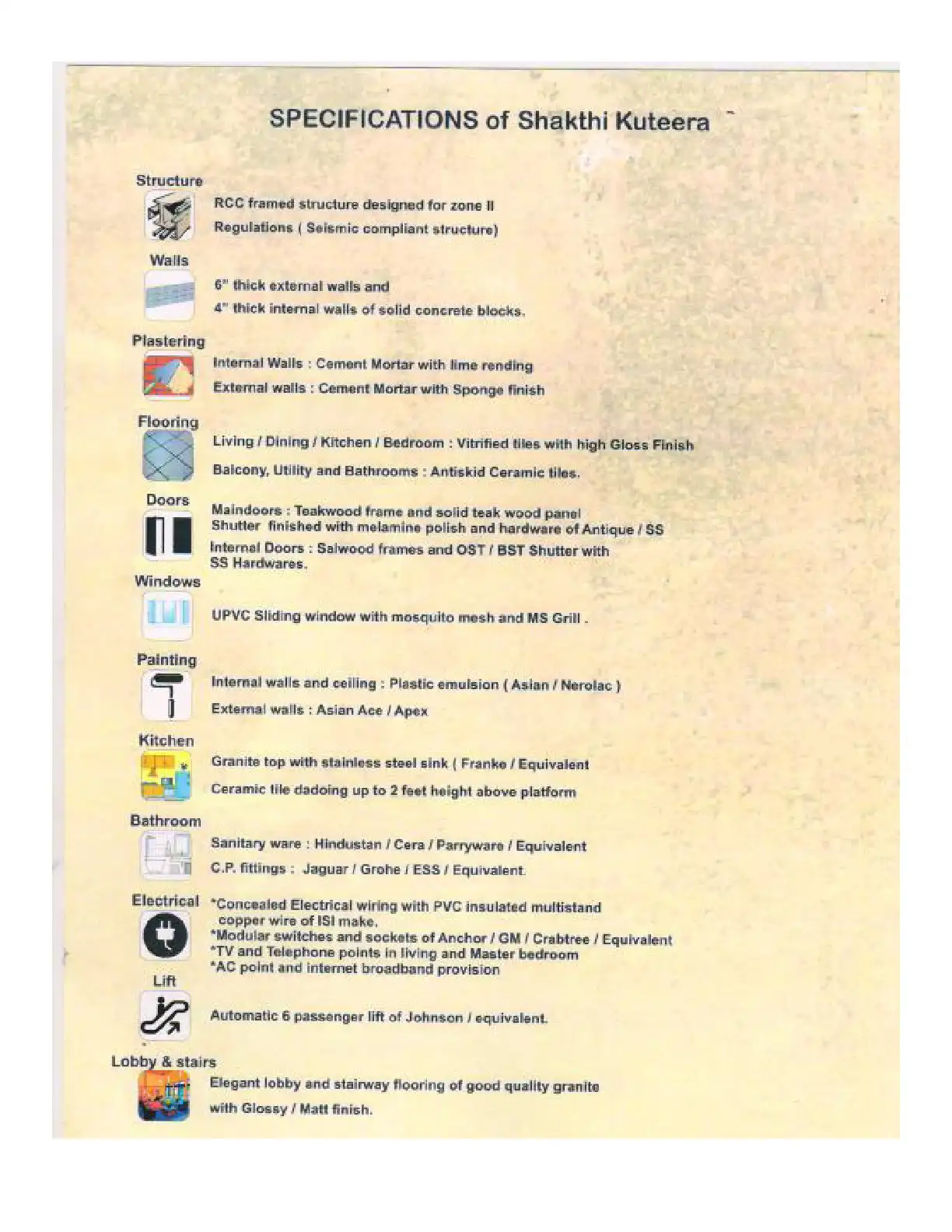 SPECIFICATIONS of Shakthi Kuteera

Structure

RCC framed structure designed for zone II

Regulations ( Seismic compliant structure)

Walls

6" thick external walls and

4" thick internal walls of solid concrete blocks.

Plastering

Internal Walls : Cement Mortar with lime rending

External walls : Cement Mortar with Sponge finish

Flooring

Living / Dining / Kitchen / Bedroom : Vitrified tiles with high Gloss Finish

Balcony, Utility and Bathrooms : Antiskid Ceramic tiles.

Doors

Maindoors : Teakwood frame and solid teak wood panel Shutter finished with melamine polish and hardware of Antique / SS

Internal Doors : Salwood frames and OST / BST Shutter with SS Hardwares.

Windows

UPVC Sliding window with mosquito mesh and MS Grill .

Painting

Internal walls and ceiling : Plastic emulsion ( Asian / Nerolac )

External walls : Asian Ace / Apex

Kitchen

Granite top with stainless steel sink ( Franke / Equivalent

Ceramic tile dadoing up to 2 feet height above platform

Bathroom

Sanitary ware : Hindustan / Cera / Parryware / Equivalent

C.P. fittings : Jaguar / Grohe / ESS / Equivalent.

Electrical

*Concealed Electrical wiring with PVC insulated multistand copper wire of ISI make.
*Modular switches and sockets of Anchor / GM / Crabtree / Equivalent
*TV and Telephone points in living and Master bedroom
*AC point and internet broadband provision

Lift

Automatic 6 passenger lift of Johnson / equivalent.

Lobby & stairs

Elegant lobby and stairway flooring of good quality granite with Glossy / Matt finish.